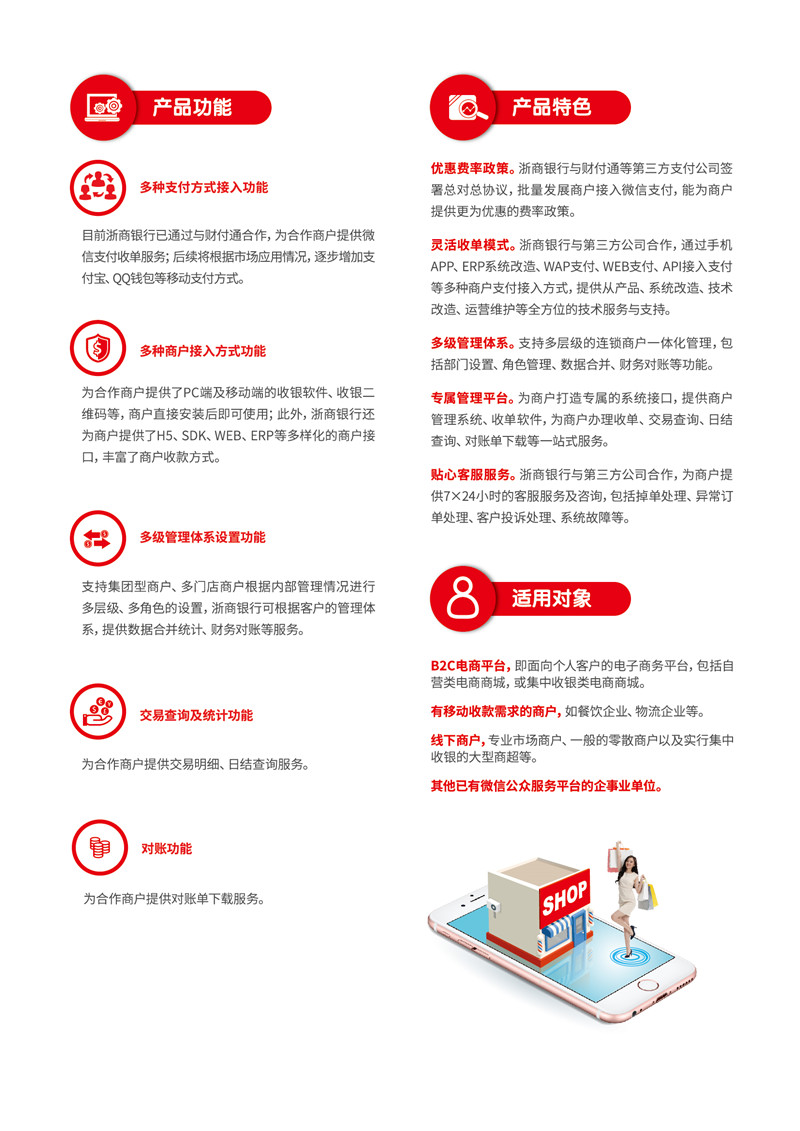 产品功能

多种支付方式接入功能

目前浙商银行已通过与财付通合作，为合作商户提供微信支付收单服务；后续将根据市场应用情况，逐步增加支付宝、QQ钱包等移动支付方式。

多种商户接入方式功能

为合作商户提供了PC端及移动端的收银软件、收银二维码等，商户直接安装后即可使用；此外，浙商银行还为商户提供了H5、SDK、WEB、ERP等多样化的商户接口，丰富了商户收款方式。

多级管理体系设置功能

支持集团型商户、多门店商户根据内部管理情况进行多层级、多角色的设置，浙商银行可根据客户的管理体系，提供数据合并统计、财务对账等服务。

交易查询及统计功能

为合作商户提供交易明细、日结查询服务。

对账功能

为合作商户提供对账单下载服务。

产品特色

优惠费率政策。浙商银行与财付通等第三方支付公司签署总对总协议，批量发展商户接入微信支付，能为商户提供更为优惠的费率政策。

灵活收单模式。浙商银行与第三方公司合作，通过手机APP、ERP系统改造、WAP支付、WEB支付、API接入支付等多种商户支付接入方式，提供从产品、系统改造、技术改造、运营维护等全方位的技术服务与支持。

多级管理体系。支持多层级的连锁商户一体化管理，包括部门设置、角色管理、数据合并、财务对账等功能。

专属管理平台。为商户打造专属的系统接口，提供商户管理系统、收单软件，为商户办理收单、交易查询、日结查询、对账单下载等一站式服务。

贴心客服服务。浙商银行与第三方公司合作，为商户提供7×24小时的客服服务及咨询，包括掉单处理、异常订单处理、客户投诉处理、系统故障等。

适用对象

B2C电商平台，即面向个人客户的电子商务平台，包括自营类电商商城，或集中收银类电商商城。

有移动收款需求的商户，如餐饮企业、物流企业等。

线下商户，专业市场商户、一般的零散商户以及实行集中收银的大型商超等。

其他已有微信公众服务平台的企事业单位。

SHOP